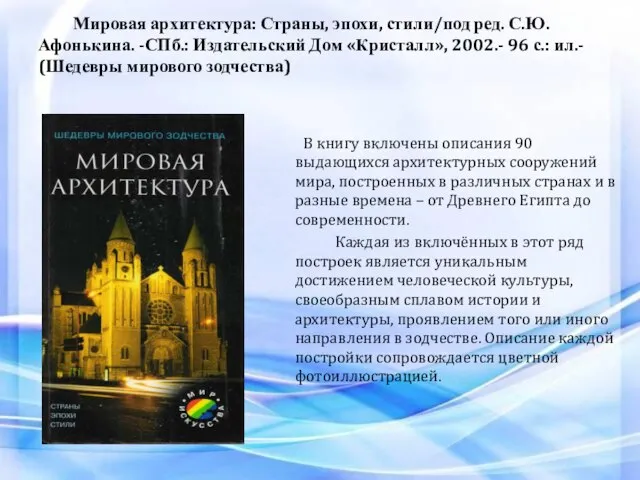 Мировая архитектура: Страны, эпохи, стили/под ред. С.Ю. Афонькина. -СПб.: Издательский Дом «Кристалл», 2002.- 96 с.: ил.- (Шедевры мирового зодчества)

ШЕДЕВРЫ МИРОВОГО ЗОДЧЕСТВА

МИРОВАЯ АРХИТЕКТУРА

СТРАНЫ
ЭПОХИ
СТИЛИ

МИР ИСКУССТВА

В книгу включены описания 90 выдающихся архитектурных сооружений мира, построенных в различных странах и в разные времена – от Древнего Египта до современности.

Каждая из включённых в этот ряд построек является уникальным достижением человеческой культуры, своеобразным сплавом истории и архитектуры, проявлением того или иного направления в зодчестве. Описание каждой постройки сопровождается цветной фотоиллюстрацией.